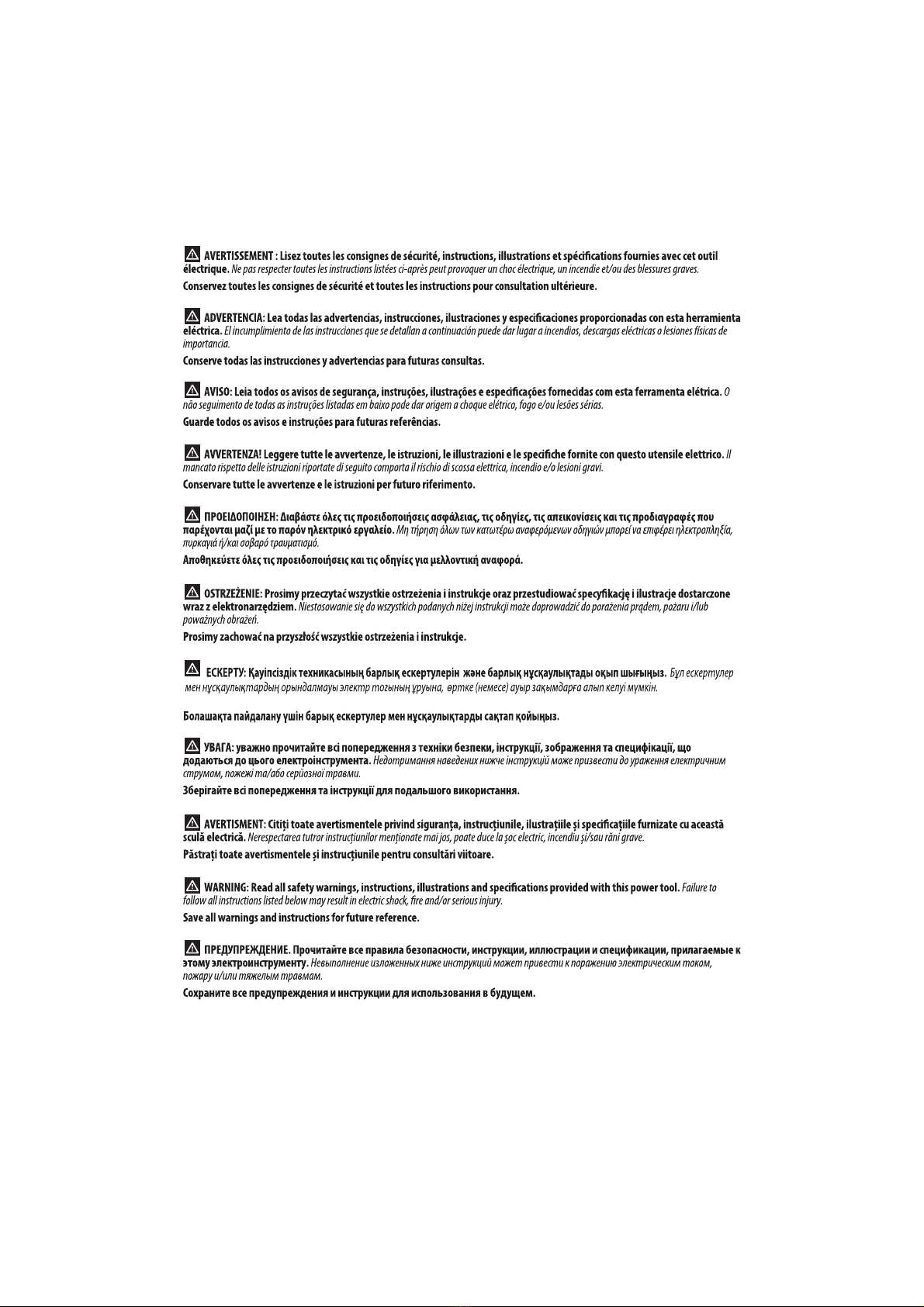 AVERTISSEMENT : Lisez toutes les consignes de sécurité, instructions, illustrations et spécifications fournies avec cet outil électrique. Ne pas respecter toutes les instructions listées ci-après peut provoquer un choc électrique, un incendie et/ou des blessures graves.

Conservez toutes les consignes de sécurité et toutes les instructions pour consultation ultérieure.

ADVERTENCIA: Lea todas las advertencias, instrucciones, ilustraciones y especificaciones proporcionadas con esta herramienta eléctrica. El incumplimiento de las instrucciones que se detallan a continuación puede dar lugar a incendios, descargas eléctricas o lesiones físicas de importancia.

Conserve todas las instrucciones y advertencias para futuras consultas.

AVISO: Leia todos os avisos de segurança, instruções, ilustrações e especificações fornecidas com esta ferramenta elétrica. O não seguimento de todas as instruções listadas em baixo pode dar origem a choque elétrico, fogo e/ou lesões sérias.

Guarde todos os avisos e instruções para futuras referências.

AVVERTENZA! Leggere tutte le avvertenze, le istruzioni, le illustrazioni e le specifiche fornite con questo utensile elettrico. Il mancato rispetto delle istruzioni riportate di seguito comporta il rischio di scossa elettrica, incendio e/o lesioni gravi.

Conservare tutte le avvertenze e le istruzioni per futuro riferimento.

ΠΡΟΕΙΔΟΠΟΙΗΣΗ: Διαβάστε όλες τις προειδοποιήσεις ασφάλειας, τις οδηγίες, τις απεικονίσεις και τις προδιαγραφές που παρέχονται μαζί με το παρόν ηλεκτρικό εργαλείο. Μη τήρηση όλων των κατωτέρω αναφερόμενων οδηγιών μπορεί να επιφέρει ηλεκτροπληξία, πυρκαγιά ή/και σοβαρό τραυματισμό.

Αποθηκεύετε όλες τις προειδοποιήσεις και τις οδηγίες για μελλοντική αναφορά.

OSTRZEŻENIE: Prosimy przeczytać wszystkie ostrzeżenia i instrukcje oraz przestudiować specyfikację i ilustracje dostarczone wraz z elektronarzędziem. Niestosowanie się do wszystkich podanych niżej instrukcji może doprowadzić do porażenia prądem, pożaru i/lub poważnych obrażeń.

Prosimy zachować na przyszłość wszystkie ostrzeżenia i instrukcje.

ЕСКЕРТУ: Қауіпсіздік техникасының барлық ескертулерін және барлық нұсқаулықтады оқып шығыңыз. Бұл ескертулер мен нұсқаулықтардың орындалмауы электр тогының ұруына, өртке (немесе) ауыр зақымдарға алып келуі мүмкін.

Болашақта пайдалану үшін барық ескертулер мен нұсқаулықтарды сақтап қойыңыз.

УВАГА: уважно прочитайте всі попередження з техніки безпеки, інструкції, зображення та специфікації, що додаються до цього електроінструмента. Недотримання наведених нижче інструкцій може призвести до ураження електричним струмом, пожежі та/або серйозної травми.

Зберігайте всі попередження та інструкції для подальшого використання.

AVERTISMENT: Citiţi toate avertismentele privind siguranţa, instrucţiunile, ilustraţiile şi specificaţiile furnizate cu această sculă electrică. Nerespectarea tutror instrucţiunilor menţionate mai jos, poate duce la şoc electric, incendiu şi/sau răni grave.

Păstraţi toate avertismentele şi instrucţiunile pentru consultări viitoare.

WARNING: Read all safety warnings, instructions, illustrations and specifications provided with this power tool. Failure to follow all instructions listed below may result in electric shock, fire and/or serious injury.

Save all warnings and instructions for future reference.

ПРЕДУПРЕЖДЕНИЕ. Прочитайте все правила безопасности, инструкции, иллюстрации и спецификации, прилагаемые к этому электроинструменту. Невыполнение изложенных ниже инструкций может привести к поражению электрическим током, пожару и/или тяжелым травмам.

Сохраните все предупреждения и инструкции для использования в будущем.